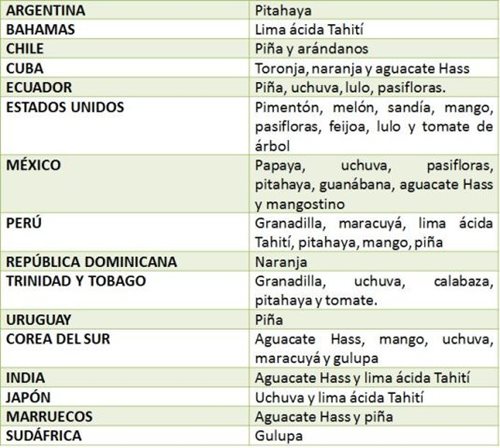 | ARGENTINA | Pitahaya |
|---|---|
| BAHAMAS | Lima ácida Tahití |
| CHILE | Piña y arándanos |
| CUBA | Toronja, naranja y aguacate Hass |
| ECUADOR | Piña, uchuva, lulo, pasifloras. |
| ESTADOS UNIDOS | Pimentón, melón, sandía, mango, pasifloras, feijoa, lulo y tomate de árbol |
| MÉXICO | Papaya, uchuva, pasifloras, pitahaya, guanábana, aguacate Hass y mangostino |
| PERÚ | Granadilla, maracuyá, lima ácida Tahití, pitahaya, mango, piña |
| REPÚBLICA DOMINICANA | Naranja |
| TRINIDAD Y TOBAGO | Granadilla, uchuva, calabaza, pitahaya y tomate. |
| URUGUAY | Piña |
| COREA DEL SUR | Aguacate Hass, mango, uchuva, maracuyá y gulupa |
| INDIA | Aguacate Hass y lima ácida Tahití |
| JAPÓN | Uchuva y lima ácida Tahití |
| MARRUECOS | Aguacate Hass y piña |
| SUDÁFRICA | Gulupa |